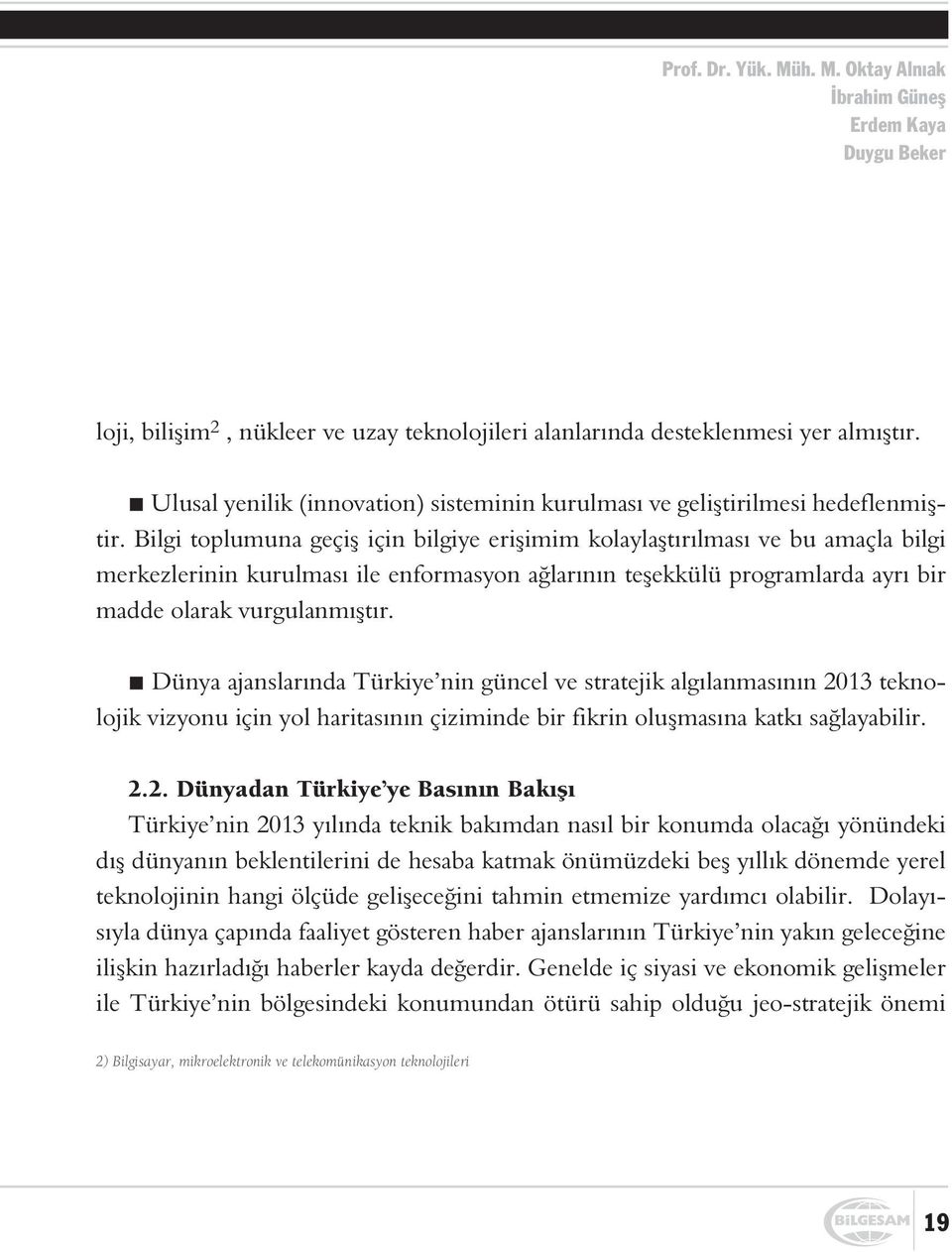 Prof. Dr. Yük. Müh. M. Oktay Alnıak
İbrahim Güneş
Erdem Kaya
Duygu Beker

loji, bilişim$^2$, nükleer ve uzay teknolojileri alanlarında desteklenmesi yer almıştır.

■ Ulusal yenilik (innovation) sisteminin kurulması ve geliştirilmesi hedeflenmiştir. Bilgi toplumuna geçiş için bilgiye erişimim kolaylaştırılması ve bu amaçla bilgi merkezlerinin kurulması ile enformasyon ağlarının teşekkülü programlarda ayrı bir madde olarak vurgulanmıştır.

■ Dünya ajanslarında Türkiye'nin güncel ve stratejik algılanmasının 2013 teknolojik vizyonu için yol haritasının çiziminde bir fikrin oluşmasına katkı sağlayabilir.

2.2. Dünyadan Türkiye'ye Basının Bakışı

Türkiye'nin 2013 yılında teknik bakımdan nasıl bir konumda olacağı yönündeki dış dünyanın beklentilerini de hesaba katmak önümüzdeki beş yıllık dönemde yerel teknolojinin hangi ölçüde gelişeceğini tahmin etmemize yardımcı olabilir. Dolayısıyla dünya çapında faaliyet gösteren haber ajanslarının Türkiye'nin yakın geleceğine ilişkin hazırladığı haberler kayda değerdir. Genelde iç siyasi ve ekonomik gelişmeler ile Türkiye'nin bölgesindeki konumundan ötürü sahip olduğu jeo-stratejik önemi

2) Bilgisayar, mikroelektronik ve telekomünikasyon teknolojileri

BİLGESAM 19